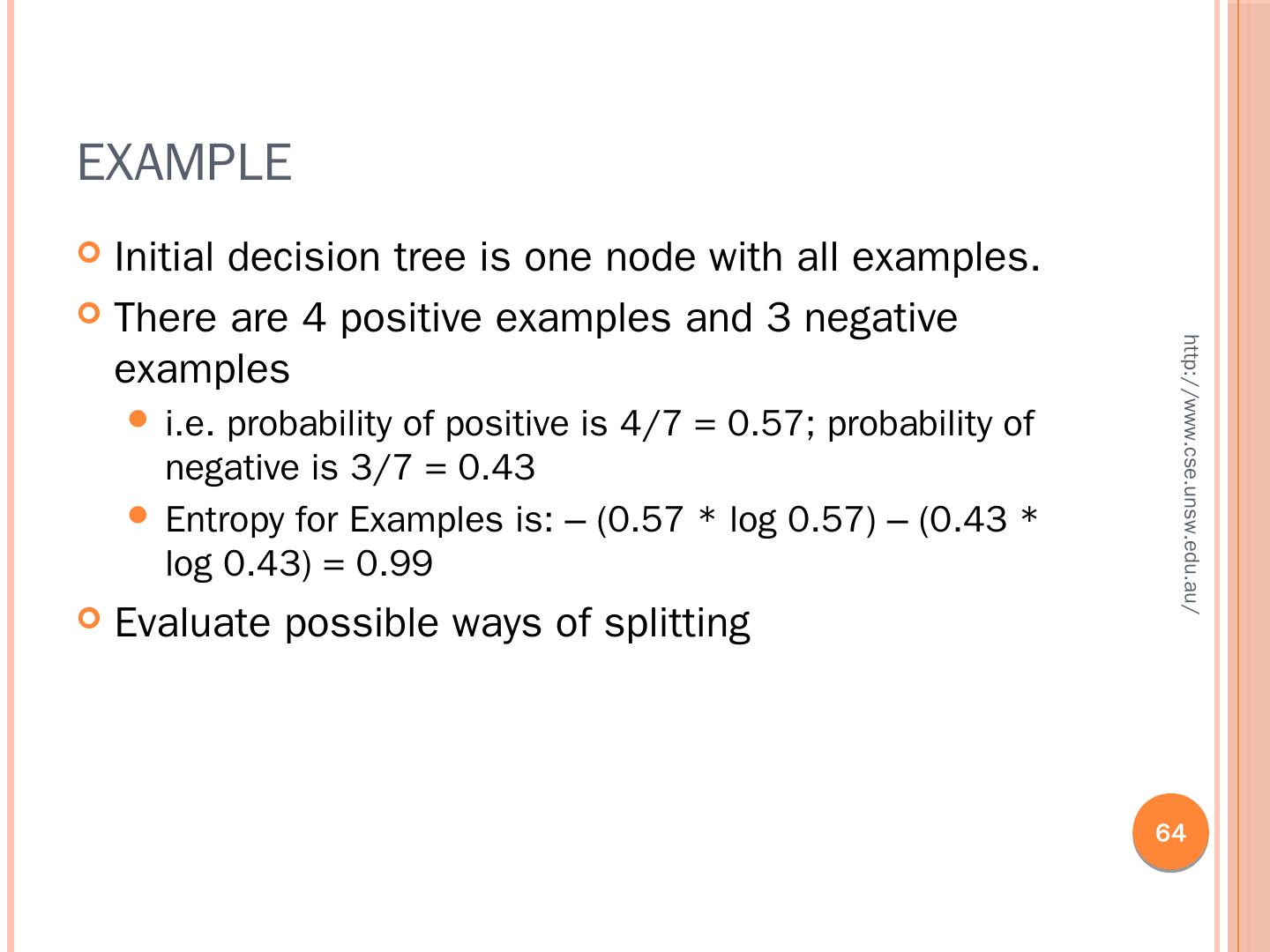 EXAMPLE

Initial decision tree is one node with all examples.

There are 4 positive examples and 3 negative examples

i.e. probability of positive is 4/7 = 0.57; probability of negative is 3/7 = 0.43

Entropy for Examples is: – (0.57 * log 0.57) – (0.43 * log 0.43) = 0.99

Evaluate possible ways of splitting

http://www.cse.unsw.edu.au/

64